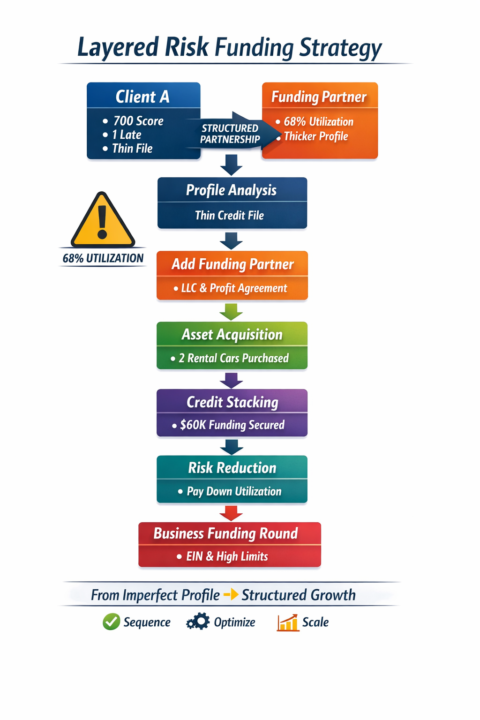 Layered Risk Funding Strategy

Client A
• 700 Score
• 1 Late
• Thin File

STRUCTURED PARTNERSHIP

Funding Partner
• 68% Utilization
• Thicker Profile

Profile Analysis
Thin Credit File

68% UTILIZATION

Add Funding Partner
• LLC & Profit Agreement

Asset Acquisition
• 2 Rental Cars Purchased

Credit Stacking
• $60K Funding Secured

Risk Reduction
• Pay Down Utilization

Business Funding Round
• EIN & High Limits

From Imperfect Profile → Structured Growth

Sequence Optimize Scale